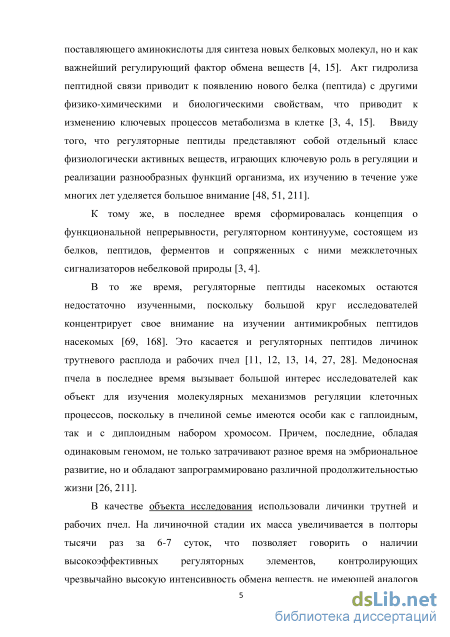 поставляющего аминокислоты для синтеза новых белковых молекул, но и как важнейший регулирующий фактор обмена веществ [4, 15]. Акт гидролиза пептидной связи приводит к появлению нового белка (пептида) с другими физико-химическими и биологическими свойствам, что приводит к изменению ключевых процессов метаболизма в клетке [3, 4, 15]. Ввиду того, что регуляторные пептиды представляют собой отдельный класс физиологически активных веществ, играющих ключевую роль в регуляции и реализации разнообразных функций организма, их изучению в течение уже многих лет уделяется большое внимание [48, 51, 211].

К тому же, в последнее время сформировалась концепция о функциональной непрерывности, регуляторном континууме, состоящем из белков, пептидов, ферментов и сопряженных с ними межклеточных сигнализаторов небелковой природы [3, 4].

В то же время, регуляторные пептиды насекомых остаются недостаточно изученными, поскольку большой круг исследователей концентрирует свое внимание на изучении антимикробных пептидов насекомых [69, 168]. Это касается и регуляторных пептидов личинок трутневого расплода и рабочих пчел [11, 12, 13, 14, 27, 28]. Медоносная пчела в последнее время вызывает большой интерес исследователей как объект для изучения молекулярных механизмов регуляции клеточных процессов, поскольку в пчелиной семье имеются особи как с гаплоидным, так и с диплоидным набором хромосом. Причем, последние, обладая одинаковым геномом, не только затрачивают разное время на эмбриональное развитие, но и обладают запрограммировано различной продолжительностью жизни [26, 211].

В качестве объекта исследования использовали личинки трутней и рабочих пчел. На личиночной стадии их масса увеличивается в полторы тысячи раз за 6-7 суток, что позволяет говорить о наличии высокоэффективных регуляторных элементов, контролирующих чрезвычайно высокую интенсивность обмена веществ, не имеющей аналогов

5

dsLib.net
библиотека диссертаций